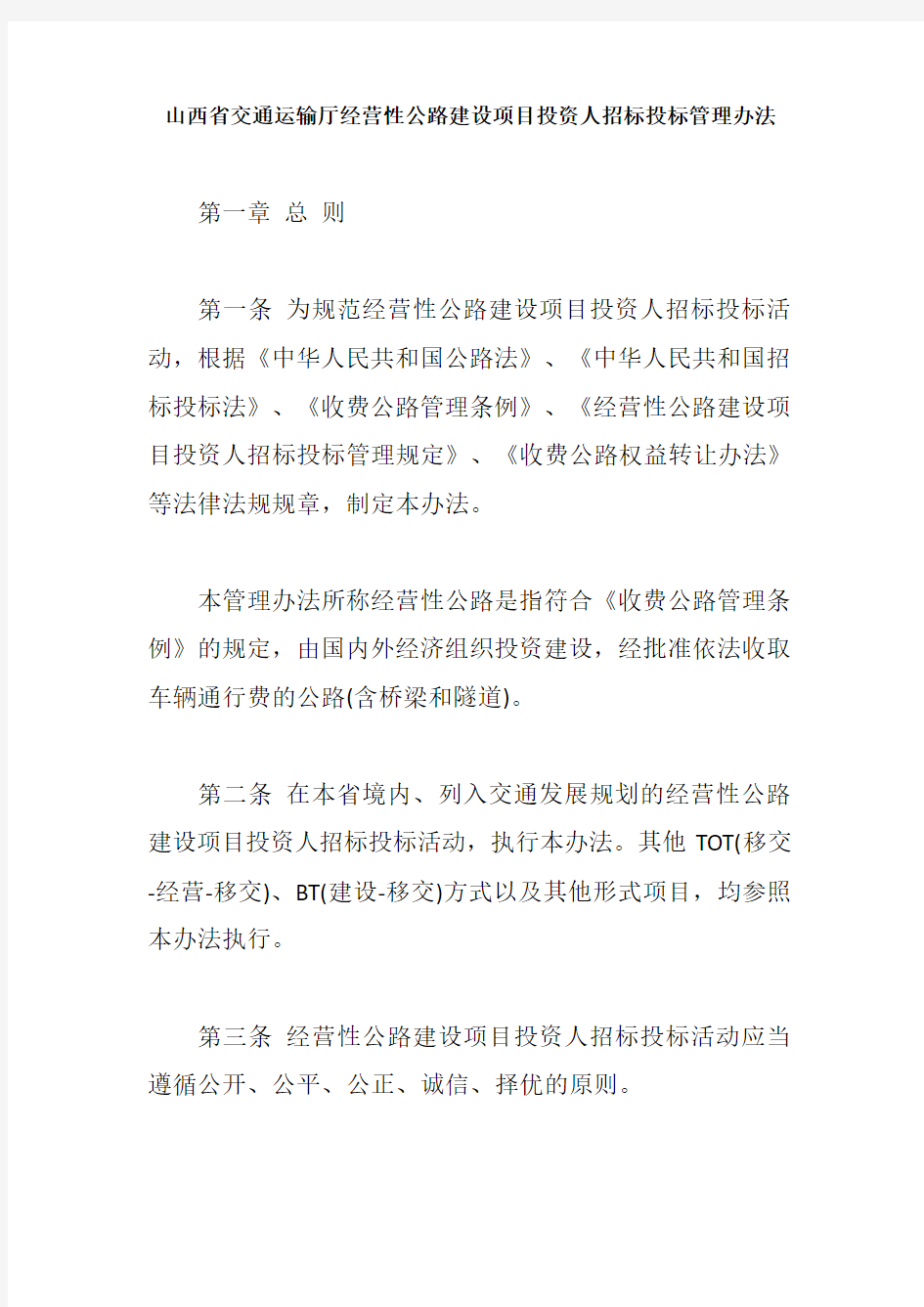 山西省交通运输厅经营性公路建设项目投资人招标投标管理办法

第一章 总 则

第一条 为规范经营性公路建设项目投资人招标投标活动，根据《中华人民共和国公路法》、《中华人民共和国招标投标法》、《收费公路管理条例》、《经营性公路建设项目投资人招标投标管理规定》、《收费公路权益转让办法》等法律法规规章，制定本办法。

本管理办法所称经营性公路是指符合《收费公路管理条例》的规定，由国内外经济组织投资建设，经批准依法收取车辆通行费的公路(含桥梁和隧道)。

第二条 在本省境内、列入交通发展规划的经营性公路建设项目投资人招标投标活动，执行本办法。其他 TOT(移交-经营-移交)、BT(建设-移交)方式以及其他形式项目，均参照本办法执行。

第三条 经营性公路建设项目投资人招标投标活动应当遵循公开、公平、公正、诚信、择优的原则。